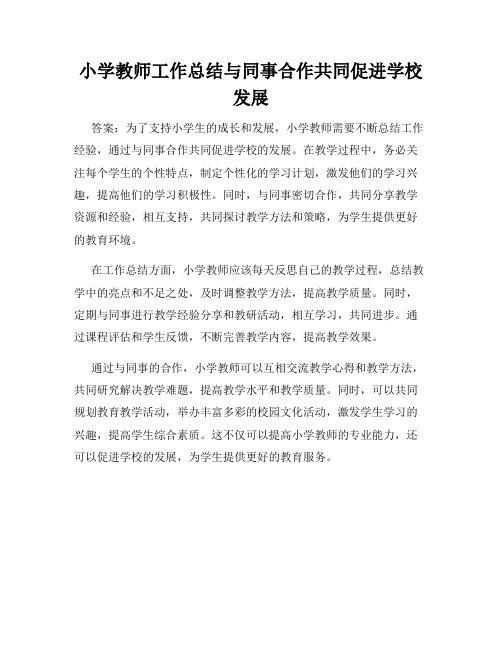 小学教师工作总结与同事合作共同促进学校发展

答案：为了支持小学生的成长和发展，小学教师需要不断总结工作经验，通过与同事合作共同促进学校的发展。在教学过程中，务必关注每个学生的个性特点，制定个性化的学习计划，激发他们的学习兴趣，提高他们的学习积极性。同时，与同事密切合作，共同分享教学资源和经验，相互支持，共同探讨教学方法和策略，为学生提供更好的教育环境。

在工作总结方面，小学教师应该每天反思自己的教学过程，总结教学中的亮点和不足之处，及时调整教学方法，提高教学质量。同时，定期与同事进行教学经验分享和教研活动，相互学习，共同进步。通过课程评估和学生反馈，不断完善教学内容，提高教学效果。

通过与同事的合作，小学教师可以互相交流教学心得和教学方法，共同研究解决教学难题，提高教学水平和教学质量。同时，可以共同规划教育教学活动，举办丰富多彩的校园文化活动，激发学生学习的兴趣，提高学生综合素质。这不仅可以提高小学教师的专业能力，还可以促进学校的发展，为学生提供更好的教育服务。